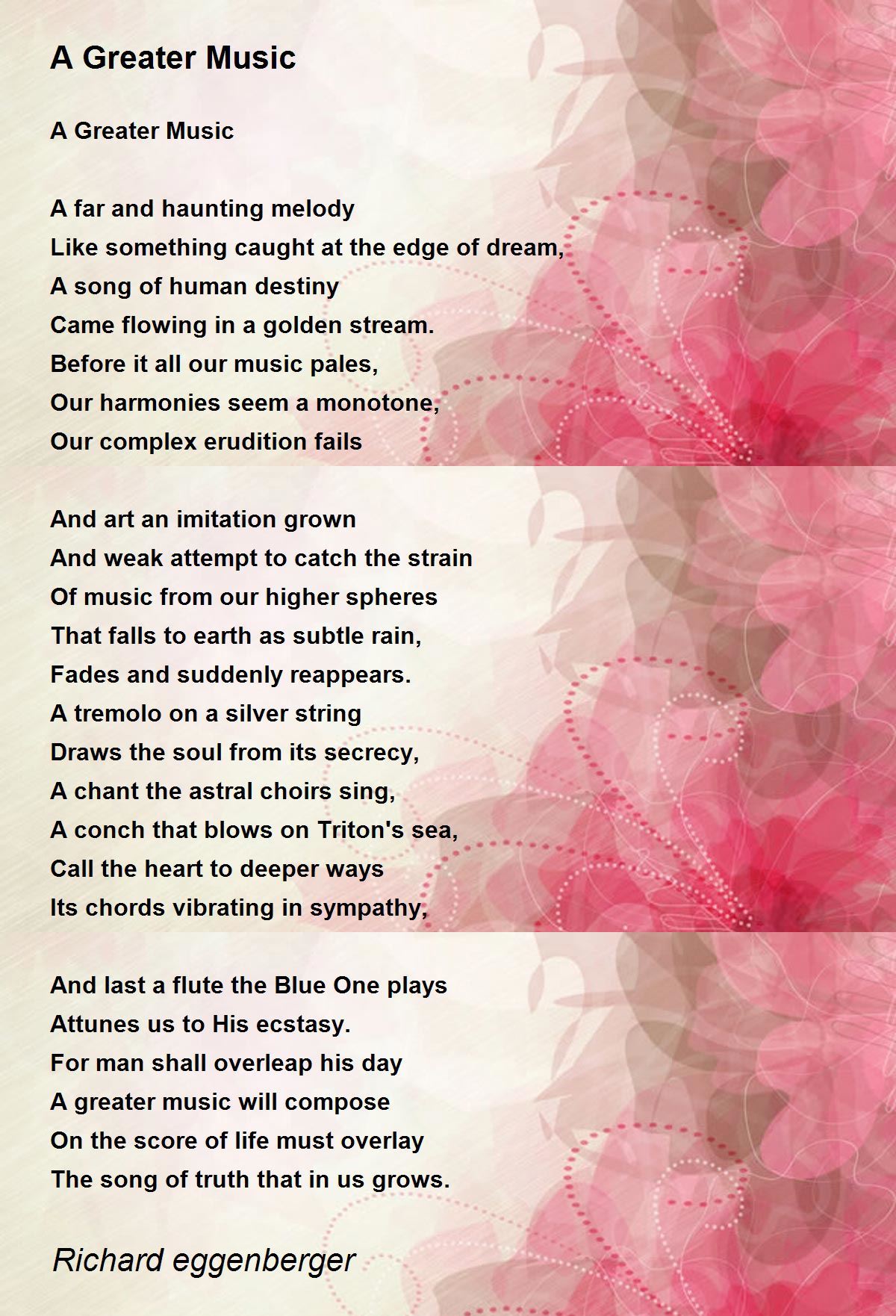 A Greater Music

A Greater Music

A far and haunting melody
Like something caught at the edge of dream,
A song of human destiny
Came flowing in a golden stream.
Before it all our music pales,
Our harmonies seem a monotone,
Our complex erudition fails

And art an imitation grown
And weak attempt to catch the strain
Of music from our higher spheres
That falls to earth as subtle rain,
Fades and suddenly reappears.
A tremolo on a silver string
Draws the soul from its secrecy,
A chant the astral choirs sing,
A conch that blows on Triton's sea,
Call the heart to deeper ways
Its chords vibrating in sympathy,

And last a flute the Blue One plays
Attunes us to His ecstasy.
For man shall overleap his day
A greater music will compose
On the score of life must overlay
The song of truth that in us grows.

Richard eggenberger